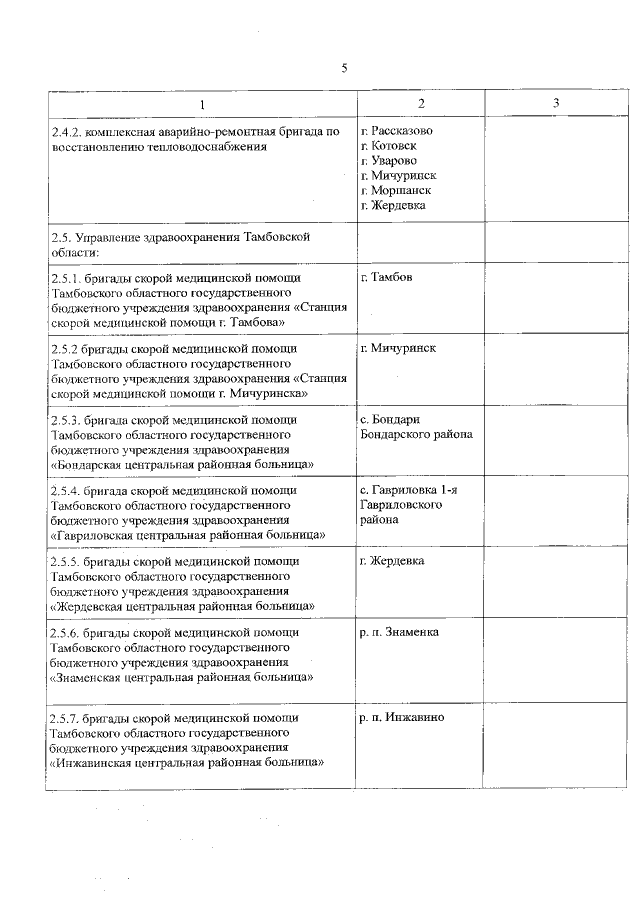 5

| 1 | 2 | 3 |
|---|---|---|
| 2.4.2. комплексная аварийно-ремонтная бригада по восстановлению тепловодоснабжения | г. Рассказово г. Котовск г. Уварово г. Мичуринск г. Моршанск г. Жердевка | |
| 2.5. Управление здравоохранения Тамбовской области: | | |
| 2.5.1. бригады скорой медицинской помощи Тамбовского областного государственного бюджетного учреждения здравоохранения «Станция скорой медицинской помощи г. Тамбова» | г. Тамбов | |
| 2.5.2 бригады скорой медицинской помощи Тамбовского областного государственного бюджетного учреждения здравоохранения «Станция скорой медицинской помощи г. Мичуринска» | г. Мичуринск | |
| 2.5.3. бригада скорой медицинской помощи Тамбовского областного государственного бюджетного учреждения здравоохранения «Бондарская центральная районная больница» | с. Бондари Бондарского района | |
| 2.5.4. бригада скорой медицинской помощи Тамбовского областного государственного бюджетного учреждения здравоохранения «Гавриловская центральная районная больница» | с. Гавриловка 1-я Гавриловского района | |
| 2.5.5. бригады скорой медицинской помощи Тамбовского областного государственного бюджетного учреждения здравоохранения «Жердевская центральная районная больница» | г. Жердевка | |
| 2.5.6. бригады скорой медицинской помощи Тамбовского областного государственного бюджетного учреждения здравоохранения «Знаменская центральная районная больница» | р. п. Знаменка | |
| 2.5.7. бригады скорой медицинской помощи Тамбовского областного государственного бюджетного учреждения здравоохранения «Инжавинская центральная районная больница» | р. п. Инжавино | |